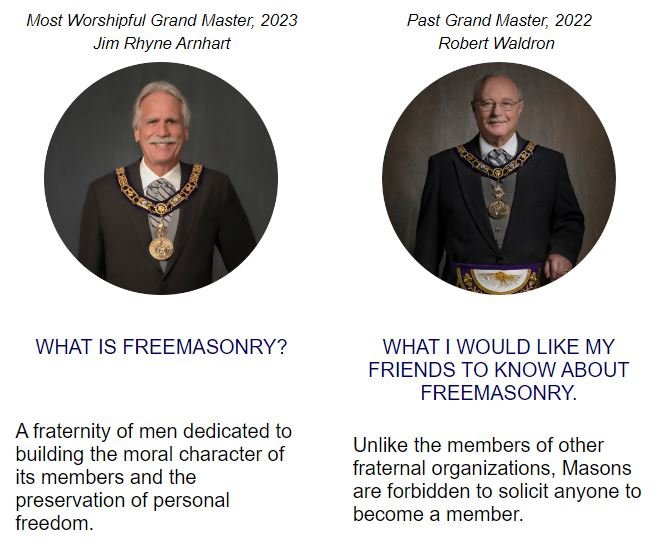 Most Worshipful Grand Master, 2023
Jim Rhyne Arnhart

WHAT IS FREEMASONRY?

A fraternity of men dedicated to building the moral character of its members and the preservation of personal freedom.

Past Grand Master, 2022
Robert Waldron

WHAT I WOULD LIKE MY FRIENDS TO KNOW ABOUT FREEMASONRY.

Unlike the members of other fraternal organizations, Masons are forbidden to solicit anyone to become a member.